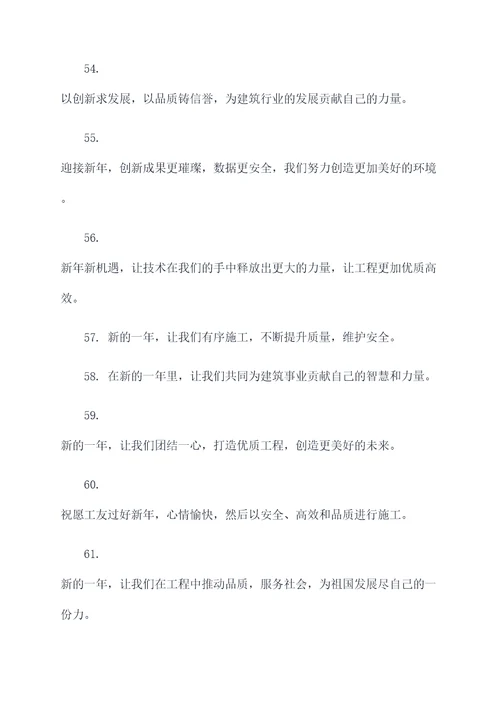 54.

以创新求发展，以品质铸信誉，为建筑行业的发展贡献自己的力量。

55.

迎接新年，创新成果更璀璨，数据更安全，我们努力创造更加美好的环境。

56.

新年新机遇，让技术在我们的手中释放出更大的力量，让工程更加优质高效。

57. 新的一年，让我们有序施工，不断提升质量，维护安全。

58. 在新的一年里，让我们共同为建筑事业贡献自己的智慧和力量。

59.

新的一年，让我们团结一心，打造优质工程，创造更美好的未来。

60.

祝愿工友过好新年，心情愉快，然后以安全、高效和品质进行施工。

61.

新的一年，让我们在工程中推动品质，服务社会，为祖国发展尽自己的一份力。